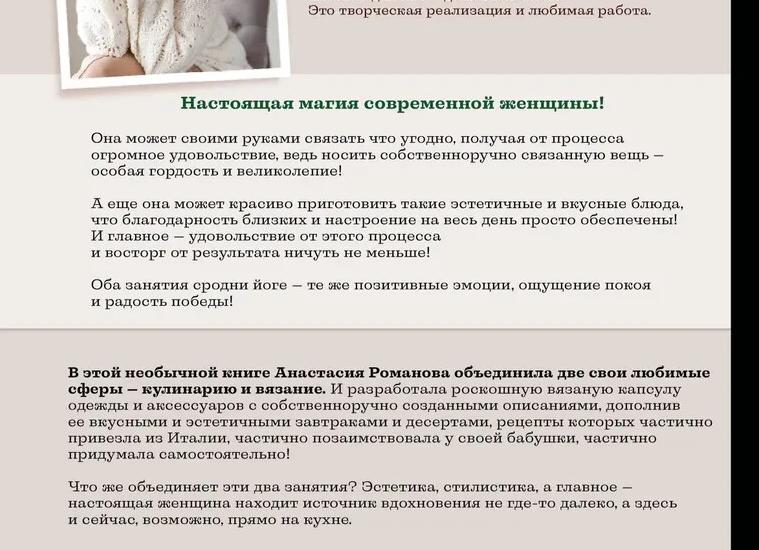 Это творческая реализация и любимая работа.

Настоящая магия современной женщины!

Она может своими руками связать что угодно, получая от процесса огромное удовольствие, ведь носить собственноручно связанную вещь – особая гордость и великолепие!

А еще она может красиво приготовить такие эстетичные и вкусные блюда, что благодарность близких и настроение на весь день просто обеспечены! И главное – удовольствие от этого процесса и восторг от результата ничуть не меньше!

Оба занятия сродни йоге – те же позитивные эмоции, ощущение покоя и радость победы!

В этой необычной книге Анастасия Романова объединила две свои любимые сферы – кулинарию и вязание. И разработала роскошную вязаную капсулу одежды и аксессуаров с собственноручно созданными описаниями, дополнив ее вкусными и эстетичными завтраками и десертами, рецепты которых частично привезла из Италии, частично позаимствовала у своей бабушки, частично придумала самостоятельно!

Что же объединяет эти два занятия? Эстетика, стилистика, а главное – настоящая женщина находит источник вдохновения не где-то далеко, а здесь и сейчас, возможно, прямо на кухне.